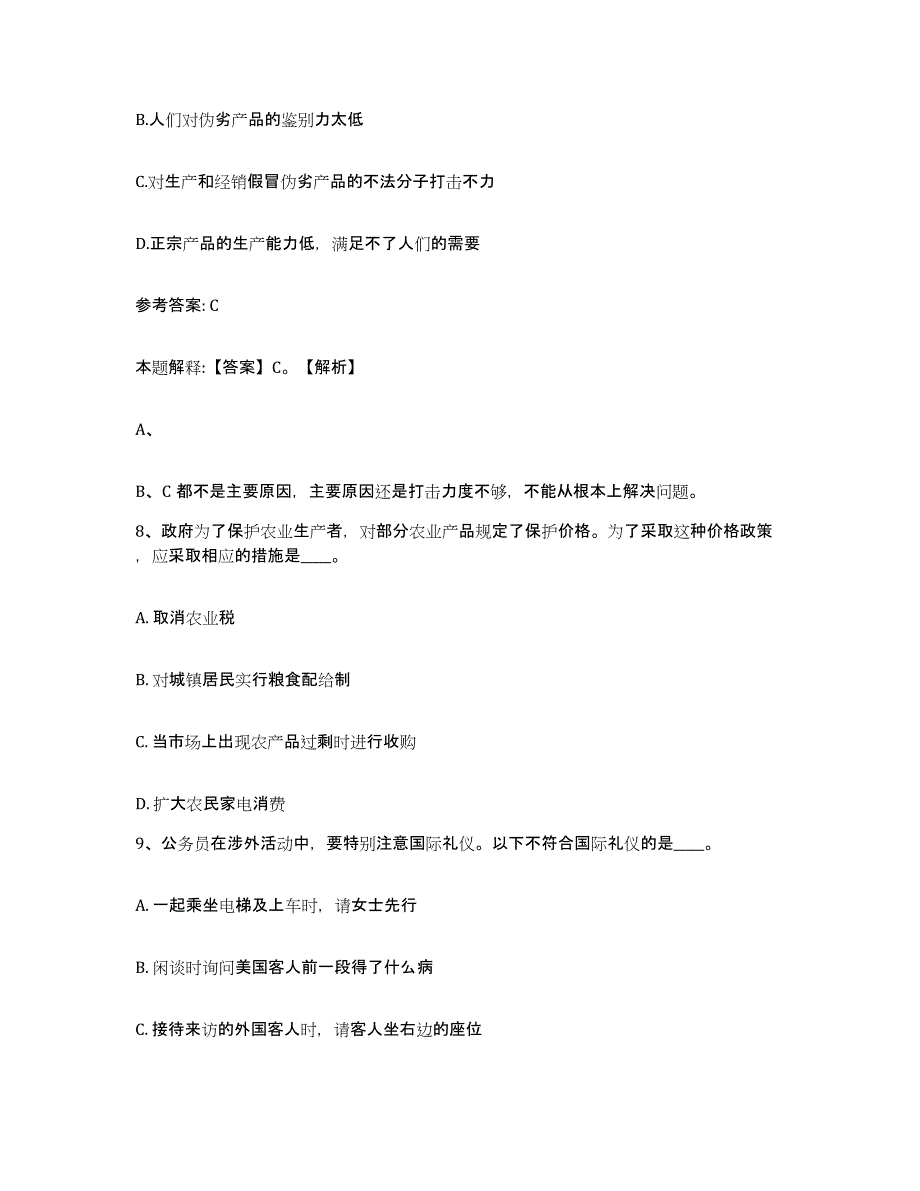 B.人们对伪劣产品的鉴别力太低

C.对生产和经销假冒伪劣产品的不法分子打击不力

D.正宗产品的生产能力低，满足不了人们的需要

参考答案: C

本题解释:【答案】C。【解析】

A、

B、C 都不是主要原因，主要原因还是打击力度不够，不能从根本上解决问题。

8、政府为了保护农业生产者，对部分农业产品规定了保护价格。为了采取这种价格政策，应采取相应的措施是____。

A. 取消农业税

B. 对城镇居民实行粮食配给制

C. 当市场上出现农产品过剩时进行收购

D. 扩大农民家电消费

9、公务员在涉外活动中，要特别注意国际礼仪。以下不符合国际礼仪的是____。

A. 一起乘坐电梯及上车时，请女士先行

B. 闲谈时询问美国客人前一段得了什么病

C. 接待来访的外国客人时，请客人坐右边的座位